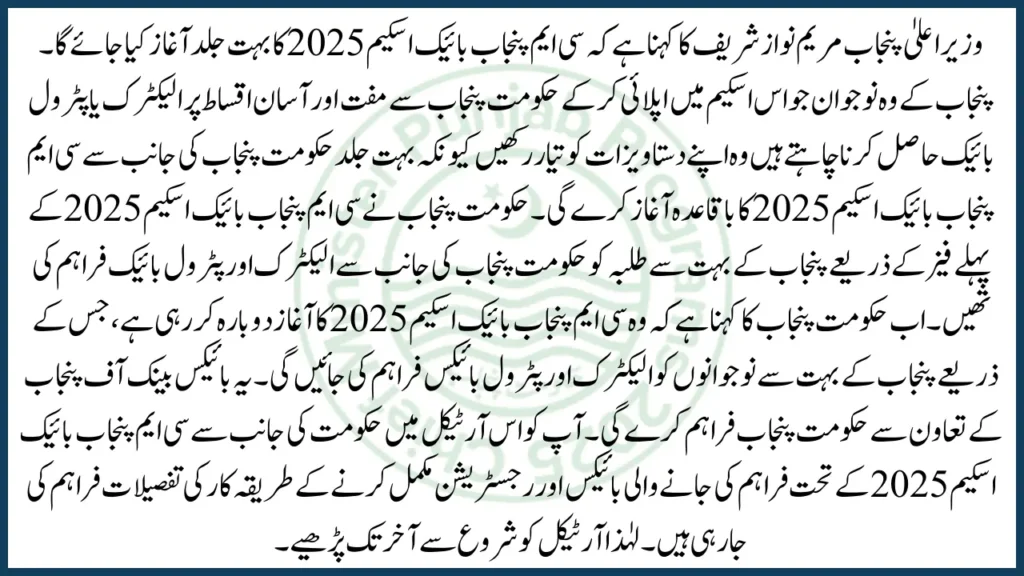 وزیر اعلیٰ پنجاب مریم نواز شریف کا کہنا ہے کہ سی ایم پنجاب بائیک اسکیم 2025 کا بہت جلد آغاز کیا جائے گا۔ پنجاب کے وہ نوجوان جو اس اسکیم میں اپلائی کر کے حکومت پنجاب سے مفت اور آسان اقساط پر الیکٹرک یا پٹرول بائیک حاصل کرنا چاہتے ہیں وہ اپنے دستاویزات کو تیار رکھیں کیونکہ بہت جلد حکومت پنجاب کی جانب سے سی ایم پنجاب بائیک اسکیم 2025 کا باقاعدہ آغاز کرے گی۔ حکومت پنجاب نے سی ایم پنجاب بائیک اسکیم 2025 کے پہلے فیز کے ذریعے پنجاب کے بہت سے طلبہ کو حکومت پنجاب کی جانب سے الیکٹرک اور پٹرول بائیک فراہم کی تھیں۔ اب حکومت پنجاب کا کہنا ہے کہ وہ سی ایم پنجاب بائیک اسکیم 2025 کا آغاز دوبارہ کر رہی ہے، جس کے ذریعے پنجاب کے بہت سے نوجوانوں کو الیکٹرک اور پٹرول بائیکس فراہم کی جائیں گی۔ یہ بائیکس بینک آف پنجاب کے تعاون سے حکومت پنجاب فراہم کرے گی۔ آپ کو اس آرٹیکل میں حکومت کی جانب سے سی ایم پنجاب بائیک اسکیم 2025 کے تحت فراہم کی جانے والی بائیکس اور رجسٹریشن مکمل کرنے کے طریقہ کار کی تفصیلات فراہم کی جا رہی ہیں۔ لہٰذا آرٹیکل کو شروع سے آخر تک پڑھیے۔